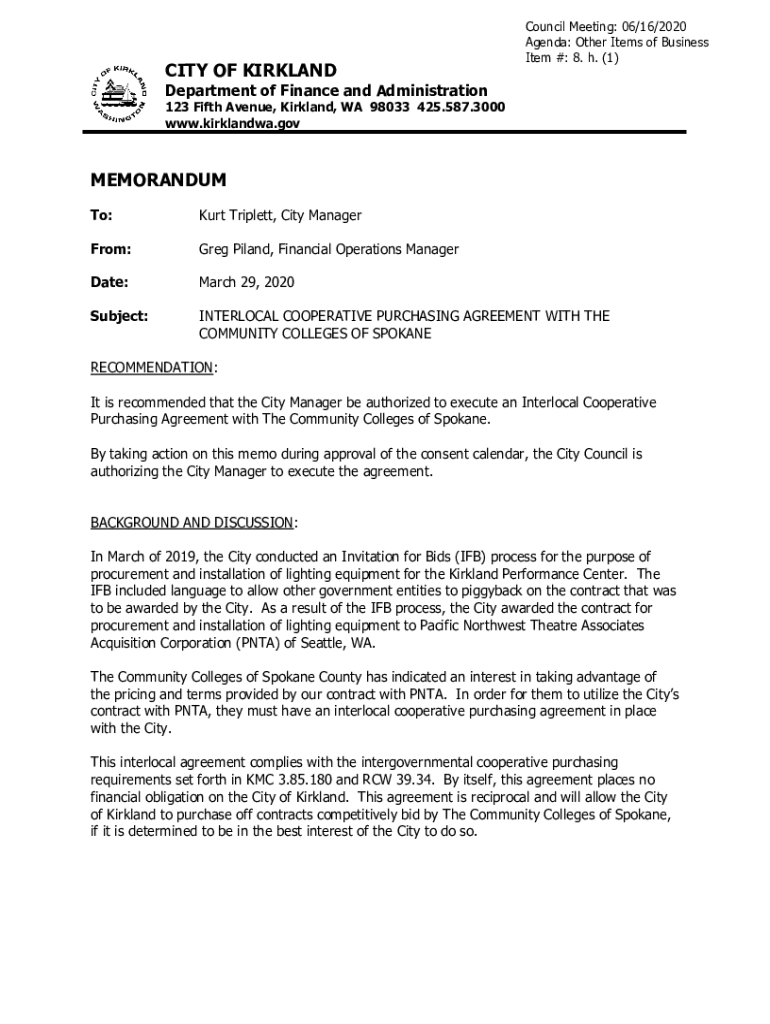 Council Meeting: 06/16/2020
Agenda: Other Items of Business
Item #: 8. h. (1)

CITY OF KIRKLAND
WASHINGTON

CITY OF KIRKLAND
Department of Finance and Administration
123 Fifth Avenue, Kirkland, WA 98033 425.587.3000
www.kirklandwa.gov

MEMORANDUM

To: Kurt Triplett, City Manager

From: Greg Piland, Financial Operations Manager

Date: March 29, 2020

Subject: INTERLOCAL COOPERATIVE PURCHASING AGREEMENT WITH THE COMMUNITY COLLEGES OF SPOKANE

RECOMMENDATION:

It is recommended that the City Manager be authorized to execute an Interlocal Cooperative Purchasing Agreement with The Community Colleges of Spokane.

By taking action on this memo during approval of the consent calendar, the City Council is authorizing the City Manager to execute the agreement.

BACKGROUND AND DISCUSSION:

In March of 2019, the City conducted an Invitation for Bids (IFB) process for the purpose of procurement and installation of lighting equipment for the Kirkland Performance Center. The IFB included language to allow other government entities to piggyback on the contract that was to be awarded by the City. As a result of the IFB process, the City awarded the contract for procurement and installation of lighting equipment to Pacific Northwest Theatre Associates Acquisition Corporation (PNTA) of Seattle, WA.

The Community Colleges of Spokane County has indicated an interest in taking advantage of the pricing and terms provided by our contract with PNTA. In order for them to utilize the City's contract with PNTA, they must have an interlocal cooperative purchasing agreement in place with the City.

This interlocal agreement complies with the intergovernmental cooperative purchasing requirements set forth in KMC 3.85.180 and RCW 39.34. By itself, this agreement places no financial obligation on the City of Kirkland. This agreement is reciprocal and will allow the City of Kirkland to purchase off contracts competitively bid by The Community Colleges of Spokane, if it is determined to be in the best interest of the City to do so.